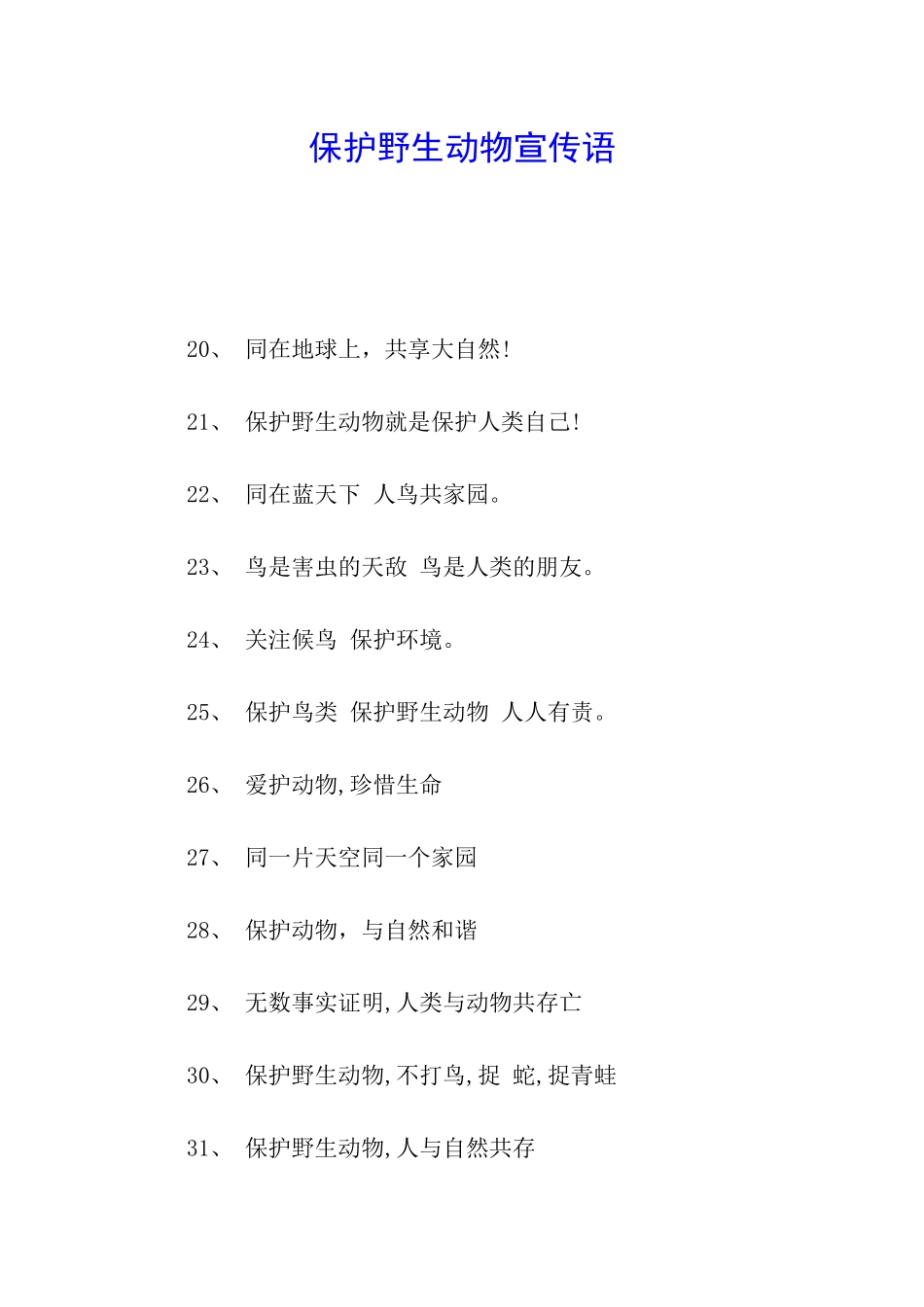 保护野生动物宣传语

20、 同在地球上，共享大自然!

21、 保护野生动物就是保护人类自己!

22、 同在蓝天下 人鸟共家园。

23、 鸟是害虫的天敌 鸟是人类的朋友。

24、 关注候鸟 保护环境。

25、 保护鸟类 保护野生动物 人人有责。

26、 爱护动物,珍惜生命

27、 同一片天空同一个家园

28、 保护动物，与自然和谐

29、 无数事实证明,人类与动物共存亡

30、 保护野生动物,不打鸟,捉 蛇,捉青蛙

31、 保护野生动物,人与自然共存